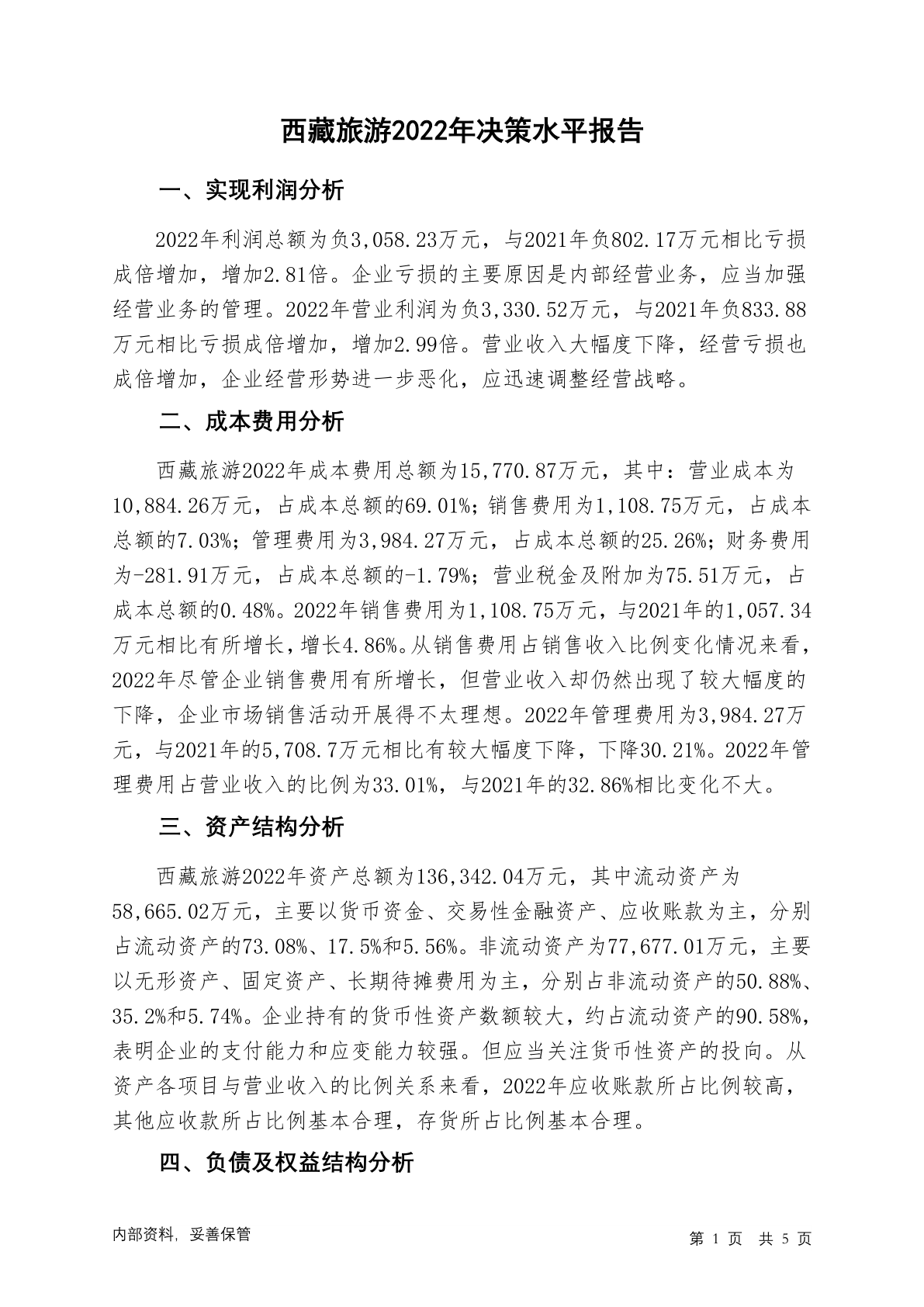 西藏旅游2022年决策水平报告

一、实现利润分析

2022年利润总额为负3,058.23万元，与2021年负802.17万元相比亏损成倍增加，增加2.81倍。企业亏损的主要原因是内部经营业务，应当加强经营业务的管理。2022年营业利润为负3,330.52万元，与2021年负833.88万元相比亏损成倍增加，增加2.99倍。营业收入大幅度下降，经营亏损也成倍增加，企业经营形势进一步恶化，应迅速调整经营战略。

二、成本费用分析

西藏旅游2022年成本费用总额为15,770.87万元，其中：营业成本为10,884.26万元，占成本总额的69.01%；销售费用为1,108.75万元，占成本总额的7.03%；管理费用为3,984.27万元，占成本总额的25.26%；财务费用为-281.91万元，占成本总额的-1.79%；营业税金及附加为75.51万元，占成本总额的0.48%。2022年销售费用为1,108.75万元，与2021年的1,057.34万元相比有所增长，增长4.86%。从销售费用占销售收入比例变化情况来看，2022年尽管企业销售费用有所增长，但营业收入却仍然出现了较大幅度的下降，企业市场销售活动开展得不太理想。2022年管理费用为3,984.27万元，与2021年的5,708.7万元相比有较大幅度下降，下降30.21%。2022年管理费用占营业收入的比例为33.01%，与2021年的32.86%相比变化不大。

三、资产结构分析

西藏旅游2022年资产总额为136,342.04万元，其中流动资产为58,665.02万元，主要以货币资金、交易性金融资产、应收账款为主，分别占流动资产的73.08%、17.5%和5.56%。非流动资产为77,677.01万元，主要以无形资产、固定资产、长期待摊费用为主，分别占非流动资产的50.88%、35.2%和5.74%。企业持有的货币性资产数额较大，约占流动资产的90.58%，表明企业的支付能力和应变能力较强。但应当关注货币性资产的投向。从资产各项目与营业收入的比例关系来看，2022年应收账款所占比例较高，其他应收款所占比例基本合理，存货所占比例基本合理。

四、负债及权益结构分析

内部资料，妥善保管

第 1 页 共 5 页